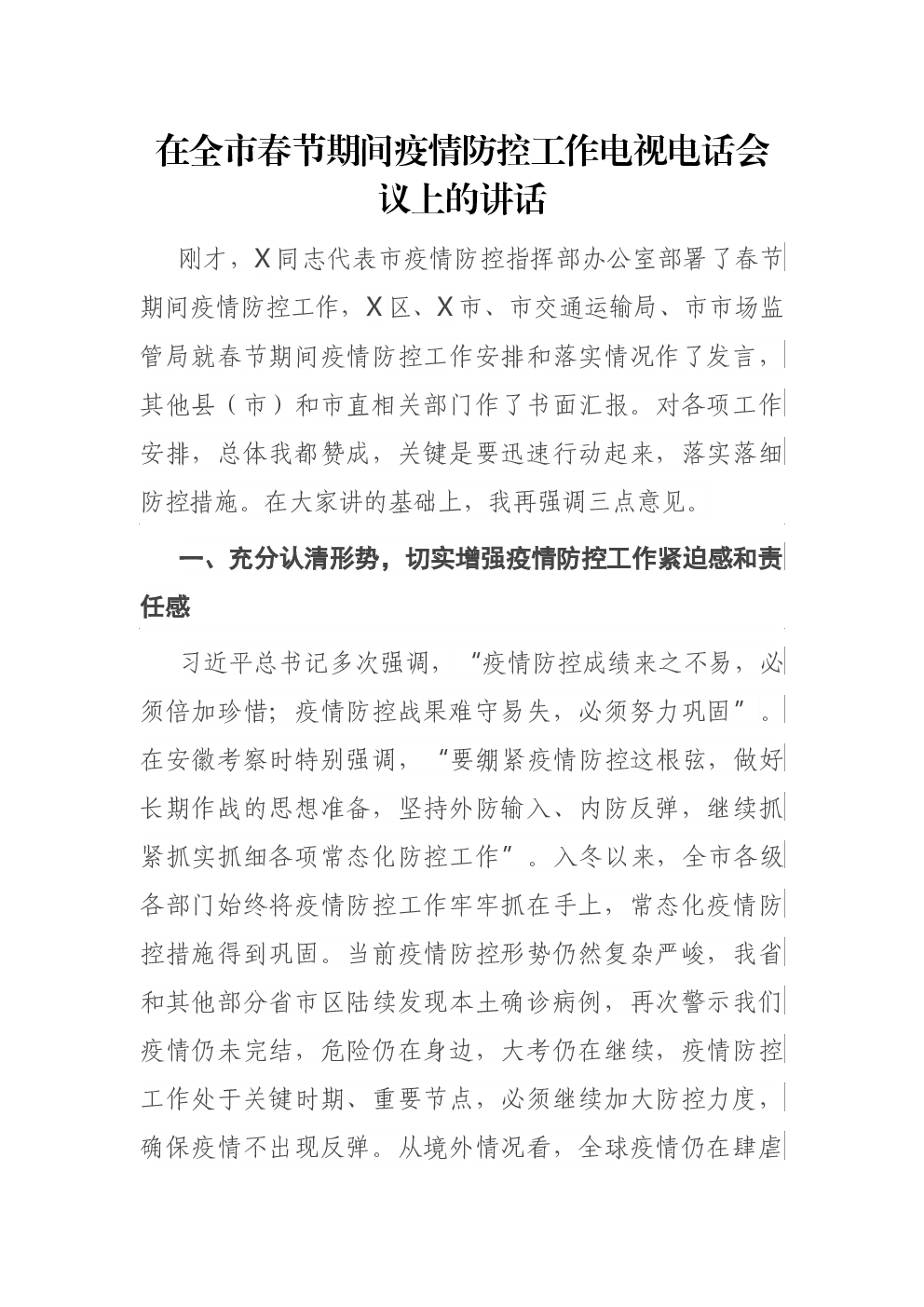 在全市春节期间疫情防控工作电视电话会议上的讲话

刚才，X同志代表市疫情防控指挥部办公室部署了春节期间疫情防控工作，X区、X市、市交通运输局、市市场监管局就春节期间疫情防控工作安排和落实情况作了发言，其他县（市）和市直相关部门作了书面汇报。对各项工作安排，总体我都赞成，关键是要迅速行动起来，落实落细防控措施。在大家讲的基础上，我再强调三点意见。

一、充分认清形势，切实增强疫情防控工作紧迫感和责任感

习近平总书记多次强调，“疫情防控成绩来之不易，必须倍加珍惜；疫情防控战果难守易失，必须努力巩固”。在安徽考察时特别强调，“要绷紧疫情防控这根弦，做好长期作战的思想准备，坚持外防输入、内防反弹，继续抓紧抓实抓细各项常态化防控工作”。入冬以来，全市各级各部门始终将疫情防控工作牢牢抓在手上，常态化疫情防控措施得到巩固。当前疫情防控形势仍然复杂严峻，我省和其他部分省市区陆续发现本土确诊病例，再次警示我们疫情仍未完结，危险仍在身边，大考仍在继续，疫情防控工作处于关键时期、重要节点，必须继续加大防控力度，确保疫情不出现反弹。从境外情况看，全球疫情仍在肆虐